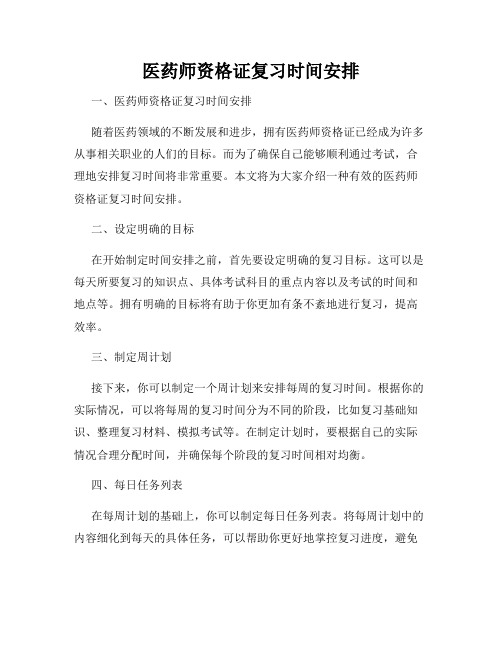 医药师资格证复习时间安排

一、医药师资格证复习时间安排

随着医药领域的不断发展和进步，拥有医药师资格证已经成为许多从事相关职业的人们的目标。而为了确保自己能够顺利通过考试，合理地安排复习时间将非常重要。本文将为大家介绍一种有效的医药师资格证复习时间安排。

二、设定明确的目标

在开始制定时间安排之前，首先要设定明确的复习目标。这可以是每天所要复习的知识点、具体考试科目的重点内容以及考试的时间和地点等。拥有明确的目标将有助于你更加有条不紊地进行复习，提高效率。

三、制定周计划

接下来，你可以制定一个周计划来安排每周的复习时间。根据你的实际情况，可以将每周的复习时间分为不同的阶段，比如复习基础知识、整理复习材料、模拟考试等。在制定计划时，要根据自己的实际情况合理分配时间，并确保每个阶段的复习时间相对均衡。

四、每日任务列表

在每周计划的基础上，你可以制定每日任务列表。将每周计划中的内容细化到每天的具体任务，可以帮助你更好地掌控复习进度，避免